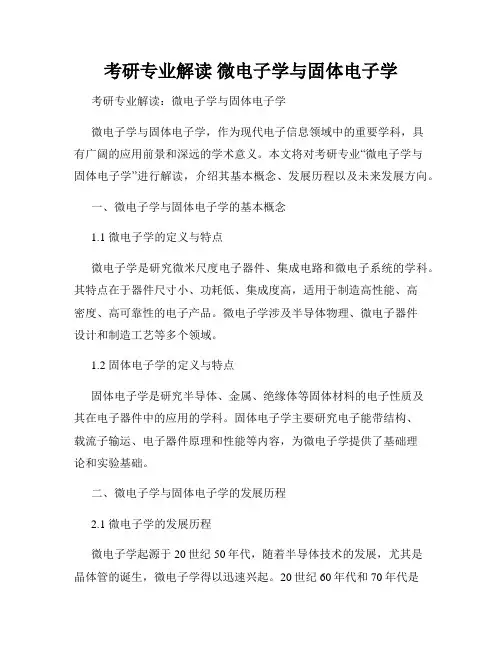 考研专业解读 微电子学与固体电子学

考研专业解读：微电子学与固体电子学

微电子学与固体电子学，作为现代电子信息领域中的重要学科，具有广阔的应用前景和深远的学术意义。本文将对考研专业“微电子学与固体电子学”进行解读，介绍其基本概念、发展历程以及未来发展方向。

一、微电子学与固体电子学的基本概念

1.1 微电子学的定义与特点

微电子学是研究微米尺度电子器件、集成电路和微电子系统的学科。其特点在于器件尺寸小、功耗低、集成度高，适用于制造高性能、高密度、高可靠性的电子产品。微电子学涉及半导体物理、微电子器件设计和制造工艺等多个领域。

1.2 固体电子学的定义与特点

固体电子学是研究半导体、金属、绝缘体等固体材料的电子性质及其在电子器件中的应用的学科。固体电子学主要研究电子能带结构、载流子输运、电子器件原理和性能等内容，为微电子学提供了基础理论和实验基础。

二、微电子学与固体电子学的发展历程

2.1 微电子学的发展历程

微电子学起源于 20 世纪 50 年代，随着半导体技术的发展，尤其是晶体管的诞生，微电子学得以迅速兴起。20 世纪 60 年代和 70 年代是